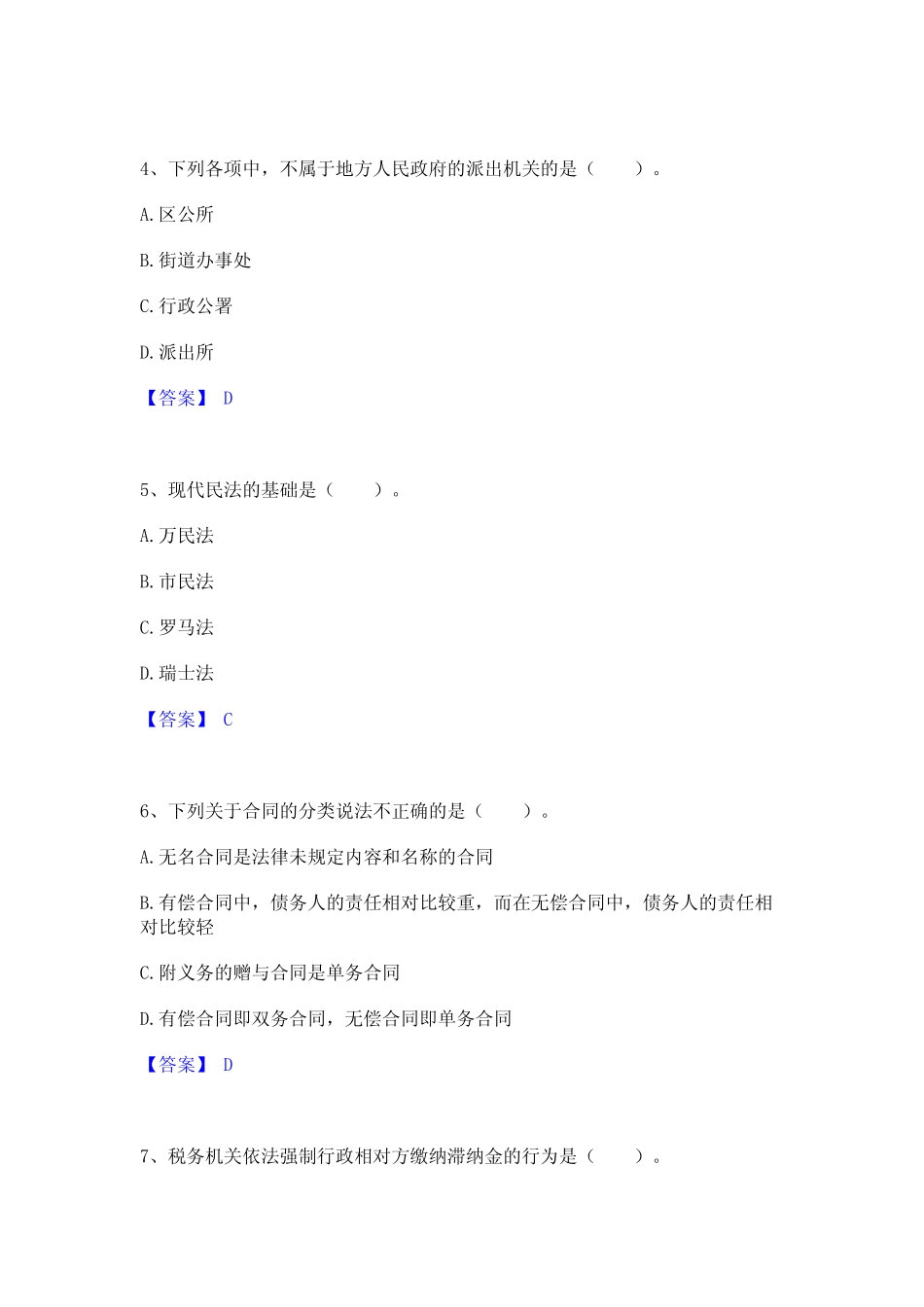 4、下列各项中，不属于地方人民政府的派出机关的是（　　）。

A. 区公所

B. 街道办事处

C. 行政公署

D. 派出所

【答案】 D

5、现代民法的基础是（　　）。

A. 万民法

B. 市民法

C. 罗马法

D. 瑞士法

【答案】 C

6、下列关于合同的分类说法不正确的是（　　）。

A. 无名合同是法律未规定内容和名称的合同

B. 有偿合同中，债务人的责任相对比较重，而在无偿合同中，债务人的责任相对比较轻

C. 附义务的赠与合同是单务合同

D. 有偿合同即双务合同，无偿合同即单务合同

【答案】 D

7、税务机关依法强制行政相对方缴纳滞纳金的行为是（　　）。